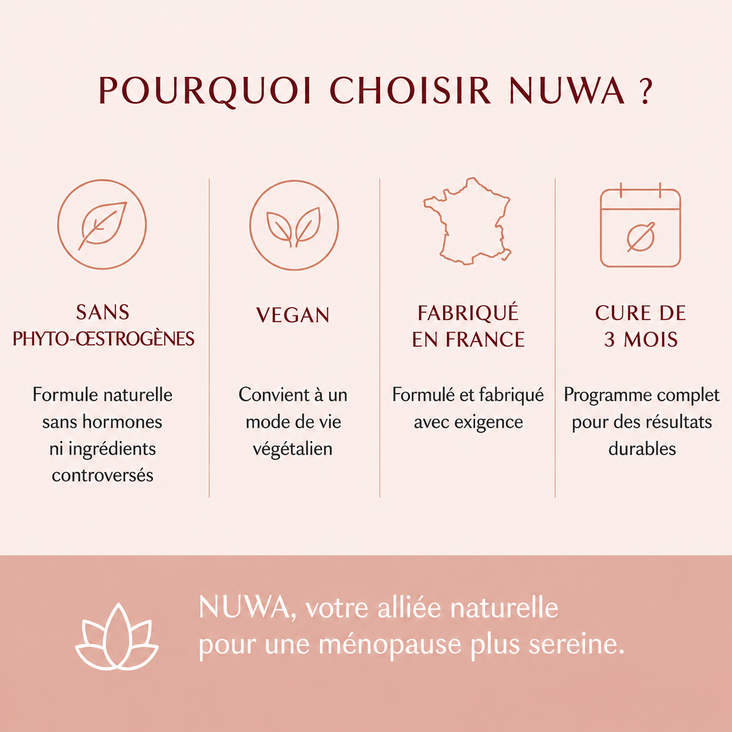 POURQUOI CHOISIR NUWA ?

SANS PHYTO-ŒSTROGÈNES

Formule naturelle sans hormones ni ingrédients controversés

VEGAN

Convient à un mode de vie végétalien

FABRIQUÉ EN FRANCE

Formulé et fabriqué avec exigence

CURE DE 3 MOIS

Programme complet pour des résultats durables

NUWA, votre alliée naturelle pour une ménopause plus sereine.